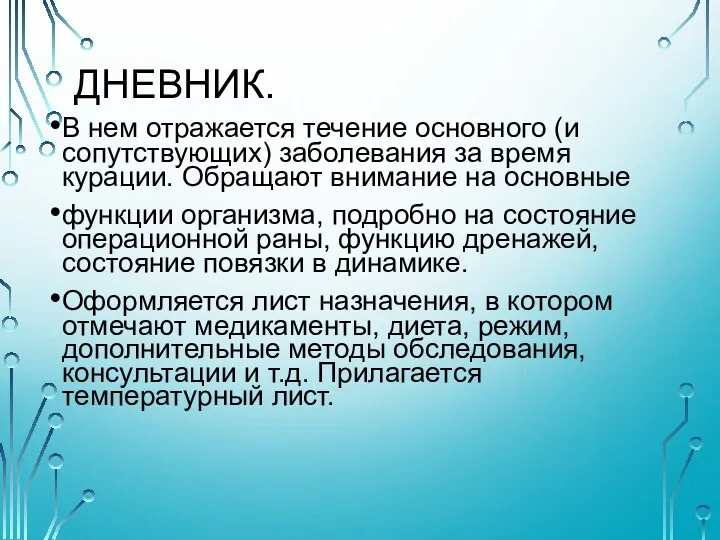 ДНЕВНИК.

•В нем отражается течение основного (и сопутствующих) заболевания за время курации. Обращают внимание на основные

•функции организма, подробно на состояние операционной раны, функцию дренажей, состояние повязки в динамике.

•Оформляется лист назначения, в котором отмечают медикаменты, диета, режим, дополнительные методы обследования, консультации и т.д. Прилагается температурный лист.